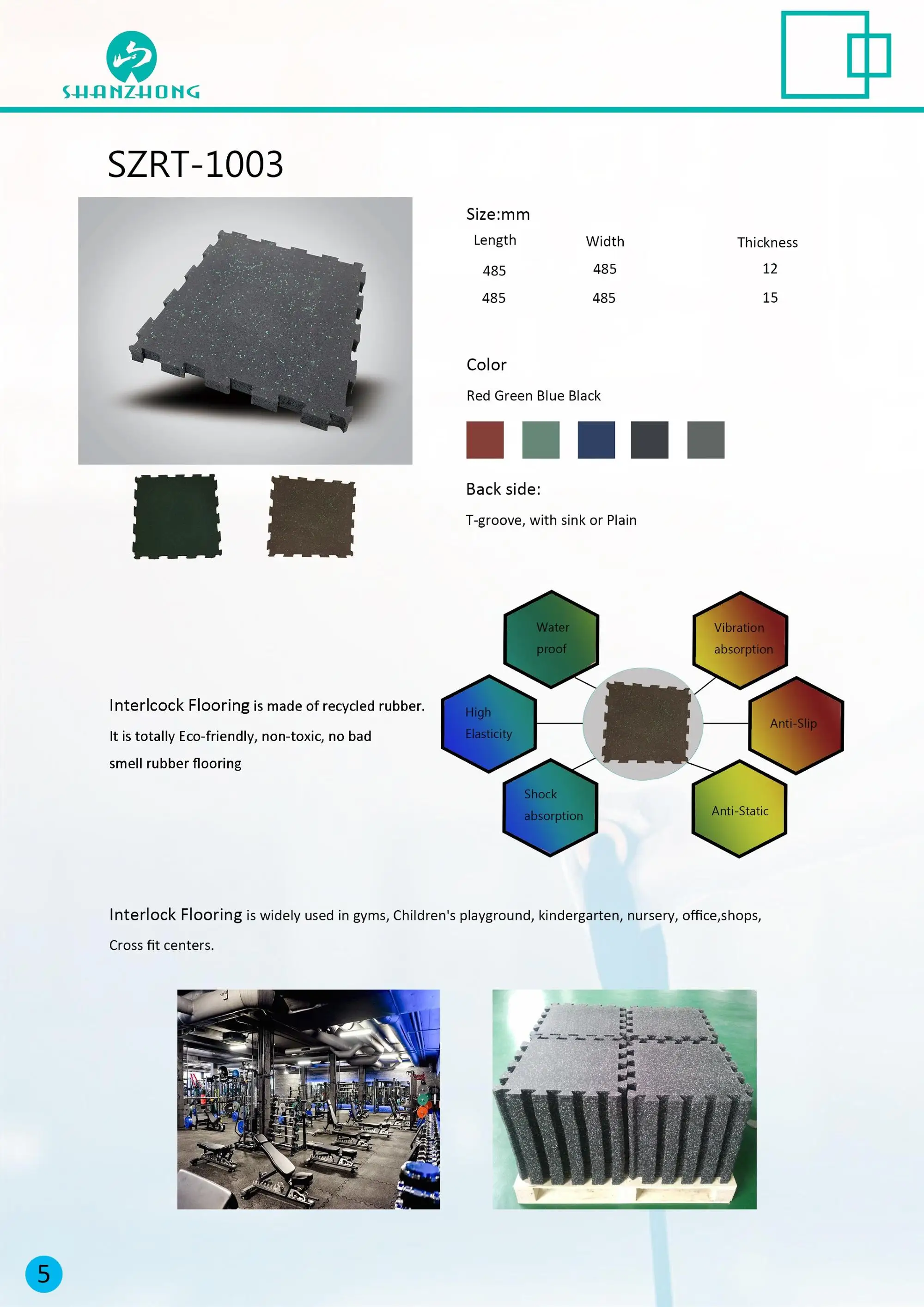 SHANZHONG

SZRT-1003

Size:mm

| Length | Width | Thickness |
|---|---|---|
| 485 | 485 | 12 |
| 485 | 485 | 15 |

Color

Red Green Blue Black

Back side:

T-groove, with sink or Plain

Water proof

Vibration absorption

High Elasticity

Anti-Slip

Shock absorption

Anti-Static

Interlcock Flooring is made of recycled rubber. It is totally Eco-friendly, non-toxic, no bad smell rubber flooring

Interlock Flooring is widely used in gyms, Children's playground, kindergarten, nursery, office,shops, Cross fit centers.

5